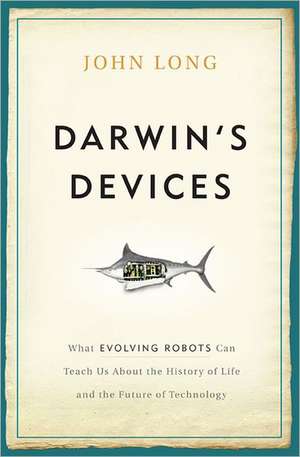 JOHN LONG

DARWIN'S DEVICES

What EVOLVING ROBOTS Can Teach Us About the History of Life and the Future of Technology